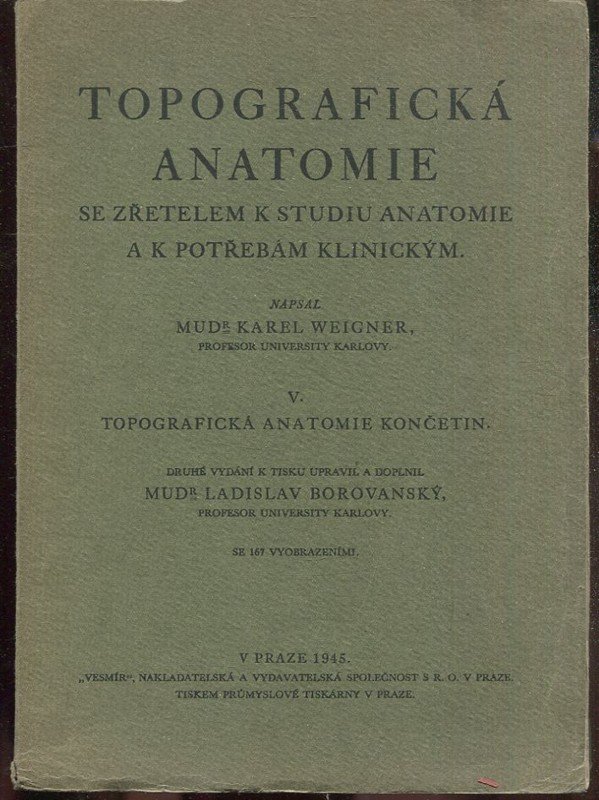 TOPOGRAFICKÁ ANATOMIE

SE ZŘETELEM K STUDIU ANATOMIE A K POTŘEBÁM KLINICKÝM.

NAPSAL
MUDR. KAREL WEIGNER,
PROFESOR UNIVERSITY KARLOVY.

V.
TOPOGRAFICKÁ ANATOMIE KONČETIN.

DRUHÉ VYDÁNÍ K TISKU UPRAVIL A DOPLNIL
MUDR. LADISLAV BOROVANSKÝ,
PROFESOR UNIVERSITY KARLOVY.

SE 167 VYOBRAZENÍMI.

V PRAZE 1945.
„VESMÍR", NAKLADATELSKÁ A VYDAVATELSKÁ SPOLEČNOST S R. O. V PRAZE.
TISKEM PRŮMYSLOVÉ TISKÁRNY V PRAZE.